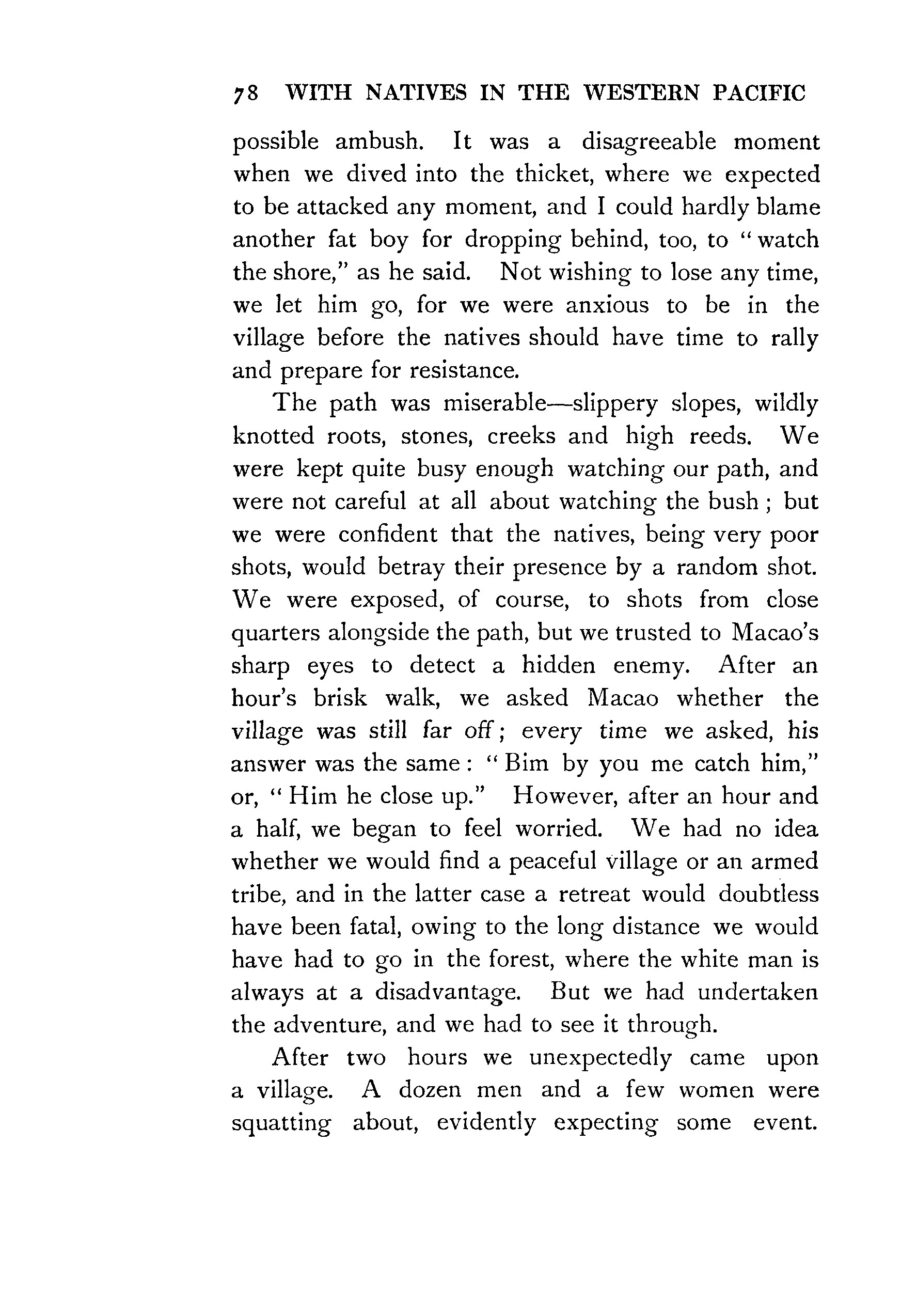 78 WITH NATIVES IN THE WESTERN PACIFIC

possible ambush. It was a disagreeable moment when we dived into the thicket, where we expected to be attacked any moment, and I could hardly blame another fat boy for dropping behind, too, to "watch the shore," as he said. Not wishing to lose any time, we let him go, for we were anxious to be in the village before the natives should have time to rally and prepare for resistance.

The path was miserable—slippery slopes, wildly knotted roots, stones, creeks and high reeds. We were kept quite busy enough watching our path, and were not careful at all about watching the bush; but we were confident that the natives, being very poor shots, would betray their presence by a random shot. We were exposed, of course, to shots from close quarters alongside the path, but we trusted to Macao's sharp eyes to detect a hidden enemy. After an hour's brisk walk, we asked Macao whether the village was still far off; every time we asked, his answer was the same: "Bim by you me catch him," or, "Him he close up." However, after an hour and a half, we began to feel worried. We had no idea whether we would find a peaceful village or an armed tribe, and in the latter case a retreat would doubtless have been fatal, owing to the long distance we would have had to go in the forest, where the white man is always at a disadvantage. But we had undertaken the adventure, and we had to see it through.

After two hours we unexpectedly came upon a village. A dozen men and a few women were squatting about, evidently expecting some event.